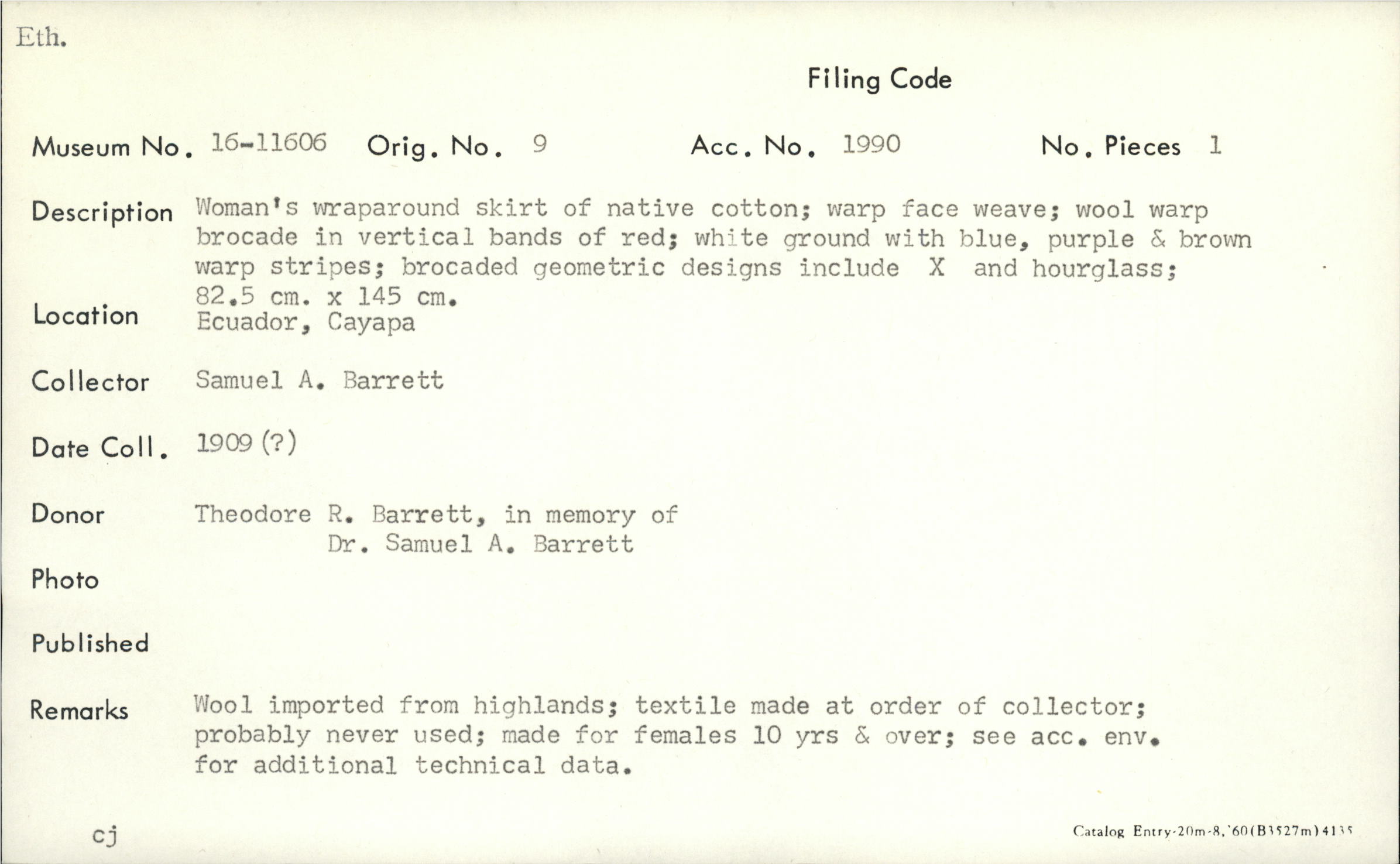 Eth.

Filing Code

Museum No. 16-11606 Orig. No. 9 Acc. No. 1990 No. Pieces 1

Description Woman's wraparound skirt of native cotton; warp face weave; wool warp brocade in vertical bands of red; white ground with blue, purple & brown warp stripes; brocaded geometric designs include X and hourglass; 82.5 cm. x 145 cm.

Location Ecuador, Cayapa

Collector Samuel A. Barrett

Date Coll. 1909 (?)

Donor Theodore R. Barrett, in memory of Dr. Samuel A. Barrett

Photo

Published

Remarks Wool imported from highlands; textile made at order of collector; probably never used; made for females 10 yrs & over; see acc. env. for additional technical data.

cj

Catalog Entry-20m-8,'60(B3527m)4135